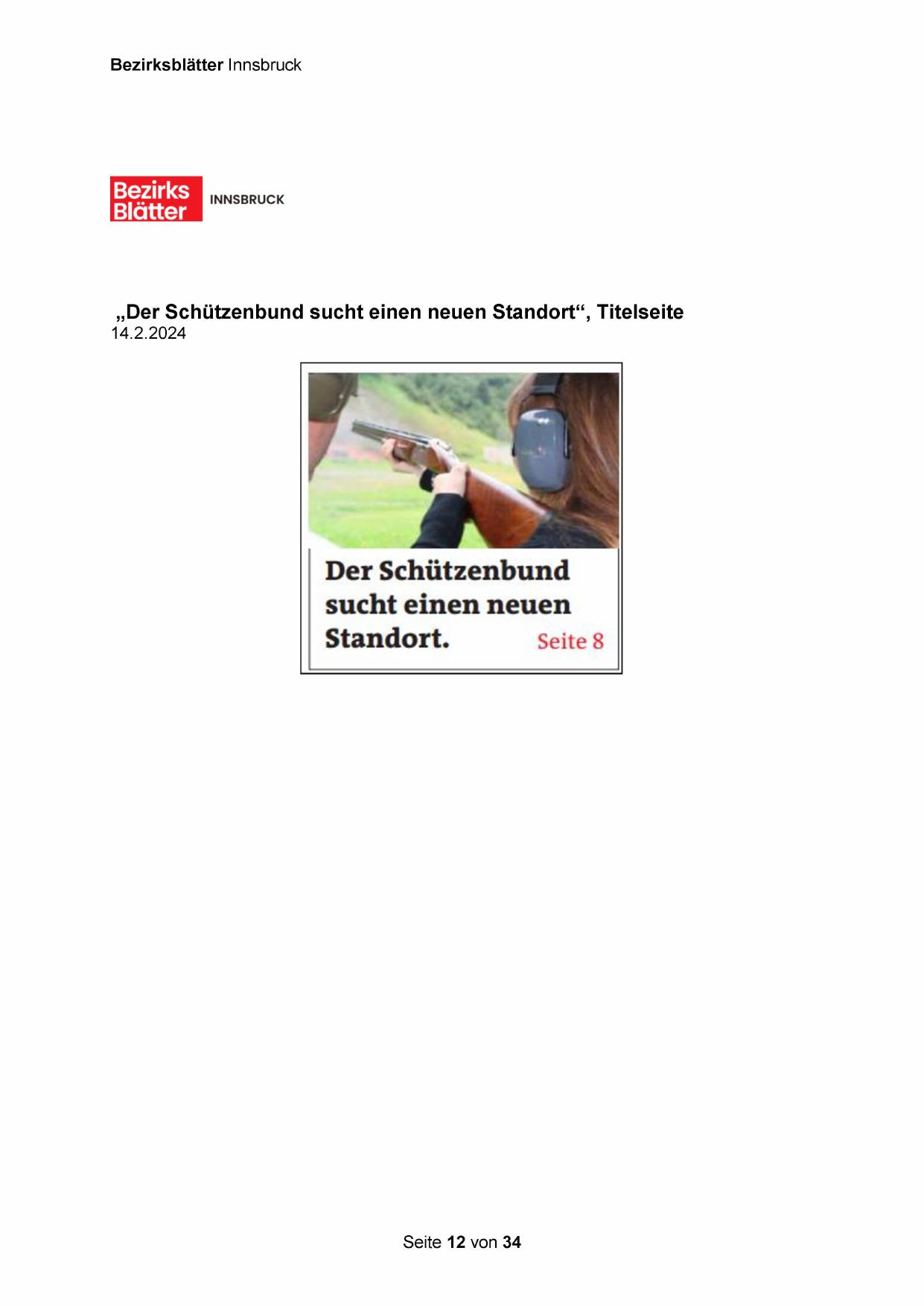 Bezirksblätter Innsbruck

Bezirks
Blätter
INNSBRUCK

„Der Schützenbund sucht einen neuen Standort“, Titelseite
14.2.2024

Der Schützenbund sucht einen neuen Standort. Seite 8

Seite 12 von 34